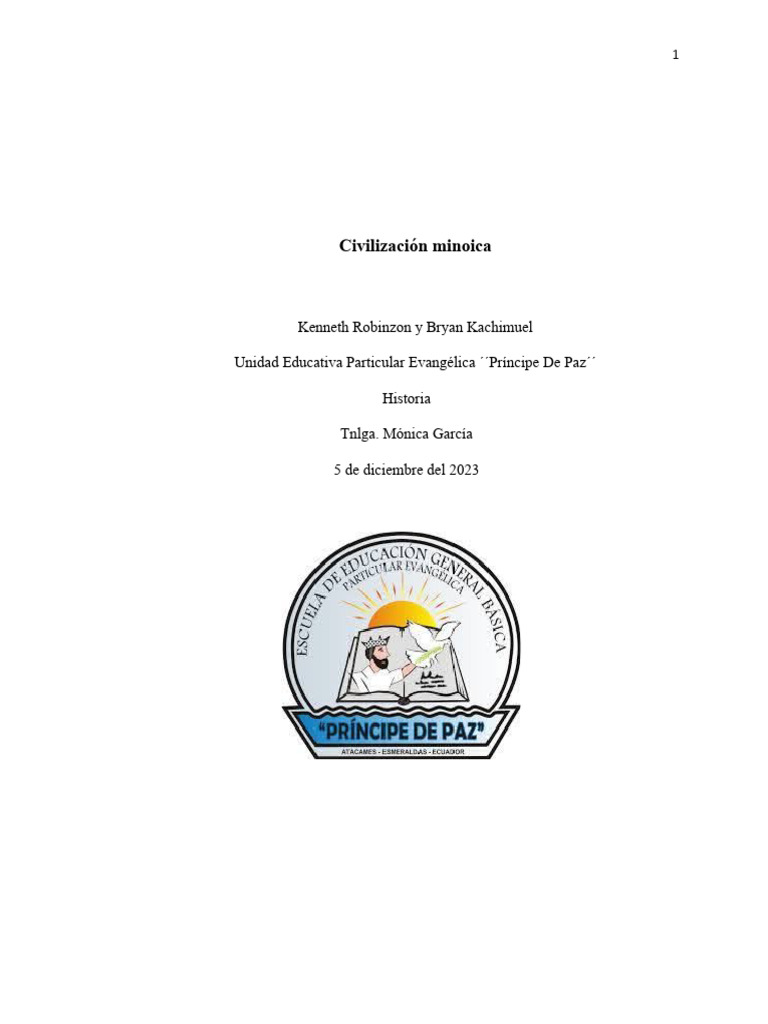 1

Civilización minoica

Kenneth Robinzon y Bryan Kachimuel

Unidad Educativa Particular Evangélica ´´Príncipe De Paz´´

Historia

Tnlga. Mónica García

5 de diciembre del 2023

ESCUELA DE EDUCACIÓN GENERAL BÁSICA
PARTICULAR EVANGÉLICA
"PRÍNCIPE DE PAZ"
ATACAMES - ESMERALDAS - ECUADOR